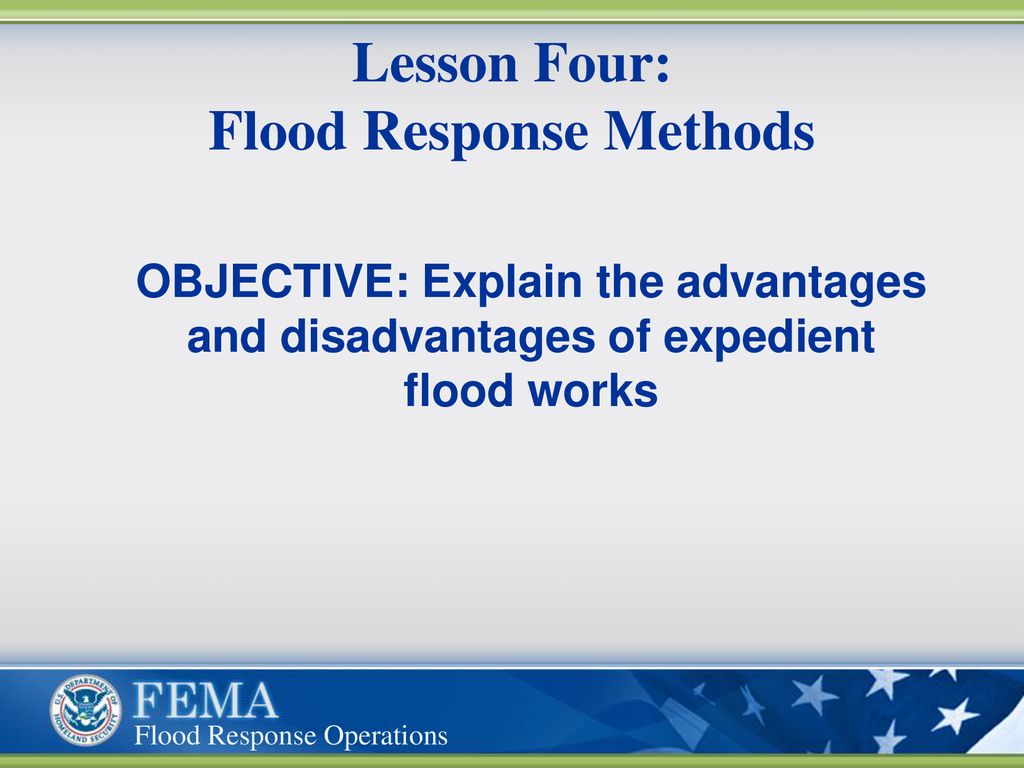 Lesson Four:
Flood Response Methods

OBJECTIVE: Explain the advantages and disadvantages of expedient flood works

U.S. DEPARTMENT OF HOMELAND SECURITY

FEMA

Flood Response Operations